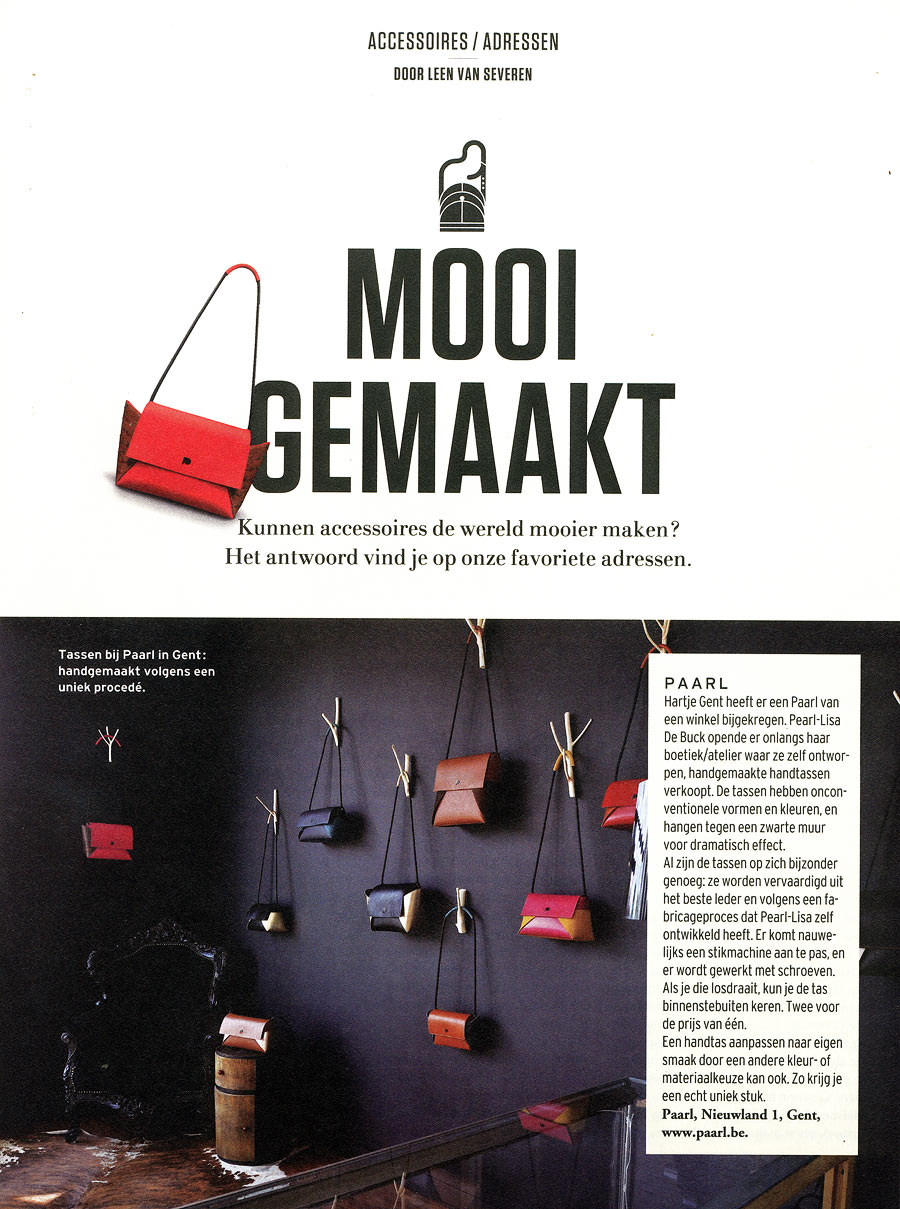 ACCESSOIRES / ADRESSEN

DOOR LEEN VAN SEVEREN

MOOI GEMAAKT

Kunnen accessoires de wereld mooier maken? Het antwoord vind je op onze favoriete adressen.

Tassen bij Paarl in Gent: handgemaakt volgens een uniek procedé.

PAARL

Hartje Gent heeft er een Paarl van een winkel bijgekregen. Pearl-Lisa De Buck opende er onlangs haar boetiek/atelier waar ze zelf ontworpen, handgemaakte handtassen verkoopt. De tassen hebben onconventionele vormen en kleuren, en hangen tegen een zwarte muur voor dramatisch effect.
Al zijn de tassen op zich bijzonder genoeg: ze worden vervaardigd uit het beste leder en volgens een fabricageproces dat Pearl-Lisa zelf ontwikkeld heeft. Er komt nauwelijks een stikmachine aan te pas, en er wordt gewerkt met schroeven. Als je die losdraait, kun je de tas binnenstebuiten keren. Twee voor de prijs van één.
Een handtas aanpassen naar eigen smaak door een andere kleur- of materiaalkeuze kan ook. Zo krijg je een echt uniek stuk.
Paarl, Nieuwland 1, Gent, www.paarl.be.